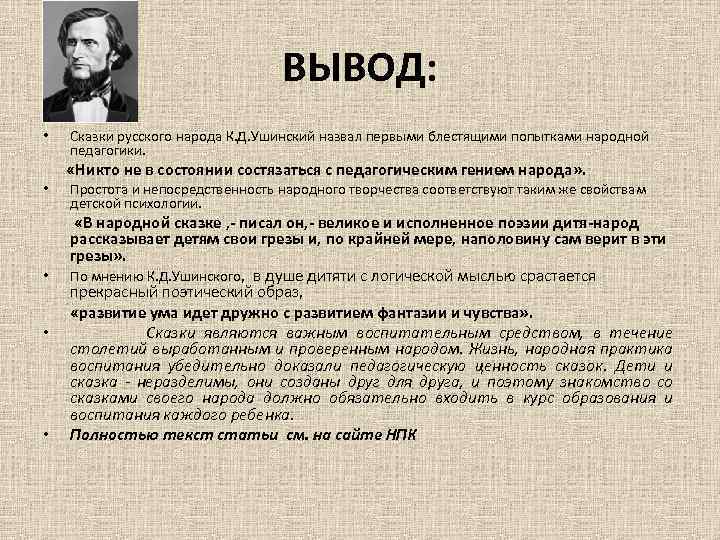 ВЫВОД:

• Сказки русского народа К.Д.Ушинский назвал первыми блестящими попытками народной педагогики.

«Никто не в состоянии состязаться с педагогическим гением народа».

• Простота и непосредственность народного творчества соответствуют таким же свойствам детской психологии.

«В народной сказке ,- писал он,- великое и исполненное поэзии дитя-народ рассказывает детям свои грезы и, по крайней мере, наполовину сам верит в эти грезы».

• По мнению К.Д.Ушинского, в душе дитяти с логической мыслью срастается прекрасный поэтический образ,

«развитие ума идет дружно с развитием фантазии и чувства».

• Сказки являются важным воспитательным средством, в течение столетий выработанным и проверенным народом. Жизнь, народная практика воспитания убедительно доказали педагогическую ценность сказок. Дети и сказка - неразделимы, они созданы друг для друга, и поэтому знакомство со сказками своего народа должно обязательно входить в курс образования и воспитания каждого ребенка.

• Полностью текст статьи см. на сайте НПК